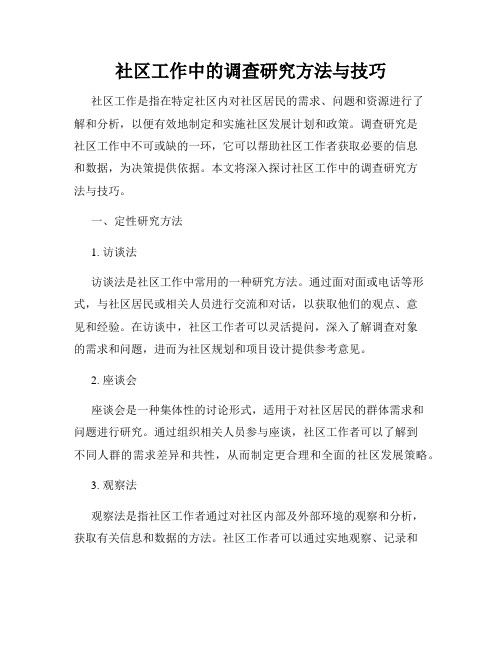 社区工作中的调查研究方法与技巧

社区工作是指在特定社区内对社区居民的需求、问题和资源进行了解和分析，以便有效地制定和实施社区发展计划和政策。调查研究是社区工作中不可或缺的一环，它可以帮助社区工作者获取必要的信息和数据，为决策提供依据。本文将深入探讨社区工作中的调查研究方法与技巧。

一、定性研究方法

1. 访谈法

访谈法是社区工作中常用的一种研究方法。通过面对面或电话等形式，与社区居民或相关人员进行交流和对话，以获取他们的观点、意见和经验。在访谈中，社区工作者可以灵活提问，深入了解调查对象的需求和问题，进而为社区规划和项目设计提供参考意见。

2. 座谈会

座谈会是一种集体性的讨论形式，适用于对社区居民的群体需求和问题进行研究。通过组织相关人员参与座谈，社区工作者可以了解到不同人群的需求差异和共性，从而制定更合理和全面的社区发展策略。

3. 观察法

观察法是指社区工作者通过对社区内部及外部环境的观察和分析，获取有关信息和数据的方法。社区工作者可以通过实地观察、记录和